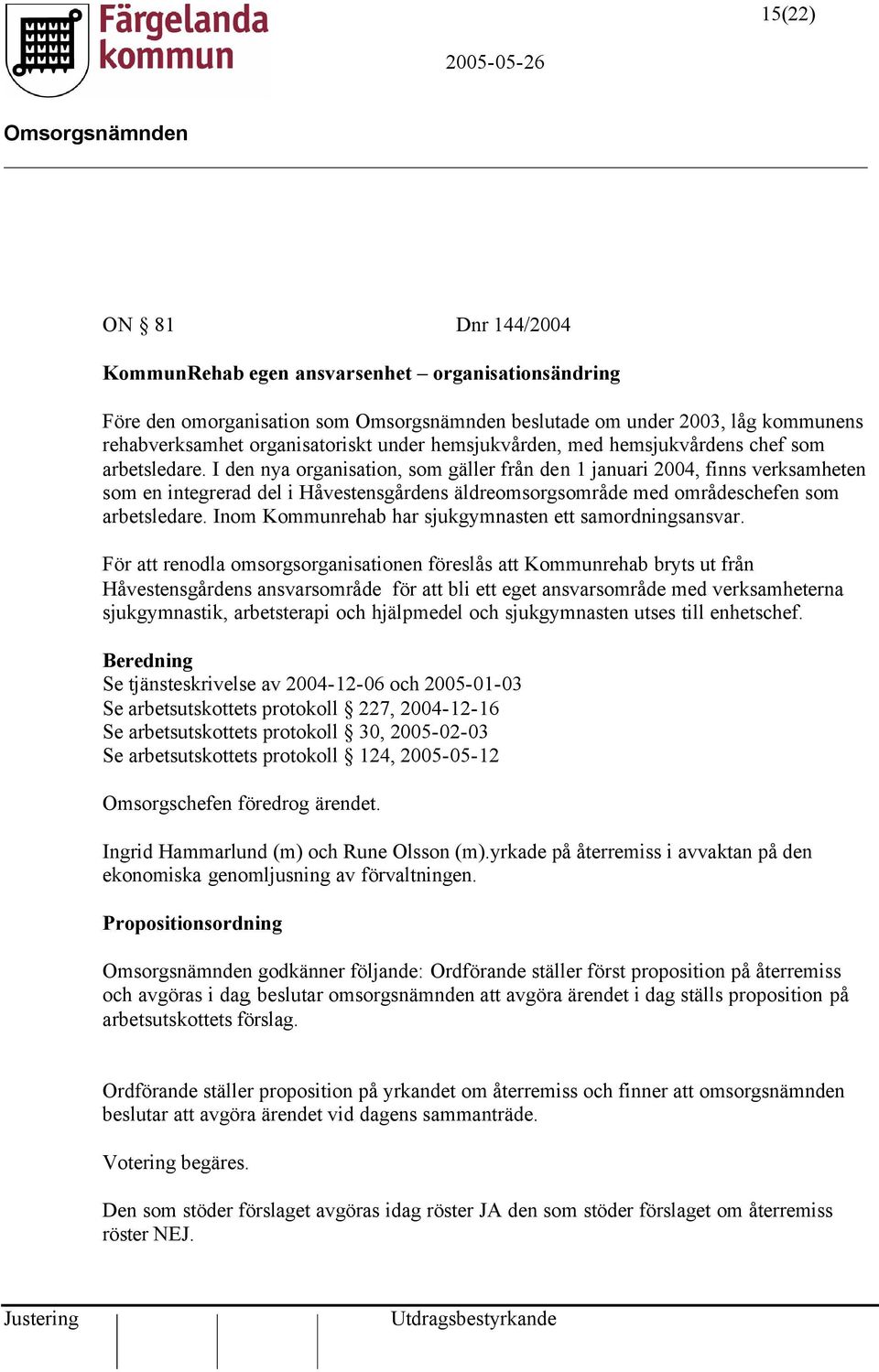 Färgelanda kommun

15(22)

2005-05-26

Omsorgsnämnden

ON § 81 Dnr 144/2004

KommunRehab egen ansvarsenhet – organisationsändring

Före den omorganisation som Omsorgsnämnden beslutade om under 2003, låg kommunens rehabverksamhet organisatoriskt under hemsjukvården, med hemsjukvårdens chef som arbetsledare. I den nya organisation, som gäller från den 1 januari 2004, finns verksamheten som en integrerad del i Håvestensgårdens äldreomsorgsområde med områdeschefen som arbetsledare. Inom Kommunrehab har sjukgymnasten ett samordningsansvar.

För att renodla omsorgsorganisationen föreslås att Kommunrehab bryts ut från Håvestensgårdens ansvarsområde för att bli ett eget ansvarsområde med verksamheterna sjukgymnastik, arbetsterapi och hjälpmedel och sjukgymnasten utses till enhetschef.

Beredning
Se tjänsteskrivelse av 2004-12-06 och 2005-01-03
Se arbetsutskottets protokoll § 227, 2004-12-16
Se arbetsutskottets protokoll § 30, 2005-02-03
Se arbetsutskottets protokoll § 124, 2005-05-12

Omsorgschefen föredrog ärendet.

Ingrid Hammarlund (m) och Rune Olsson (m).yrkade på återremiss i avvaktan på den ekonomiska genomljusning av förvaltningen.

Propositionsordning

Omsorgsnämnden godkänner följande: Ordförande ställer först proposition på återremiss och avgöras i dag beslutar omsorgsnämnden att avgöra ärendet i dag ställs proposition på arbetsutskottets förslag.

Ordförande ställer proposition på yrkandet om återremiss och finner att omsorgsnämnden beslutar att avgöra ärendet vid dagens sammanträde.

Votering begäres.

Den som stöder förslaget avgöras idag röster JA den som stöder förslaget om återremiss röster NEJ.

Justering Utdragsbestyrkande